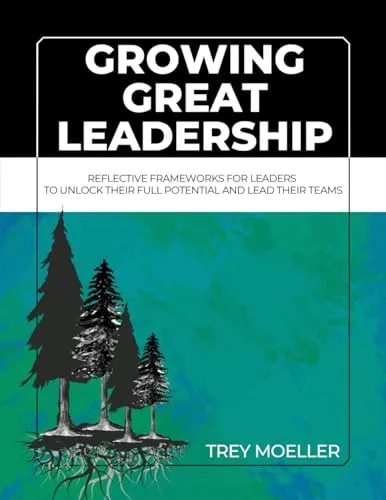 GROWING GREAT LEADERSHIP

REFLECTIVE FRAMEWORKS FOR LEADERS TO UNLOCK THEIR FULL POTENTIAL AND LEAD THEIR TEAMS

TREY MOELLER